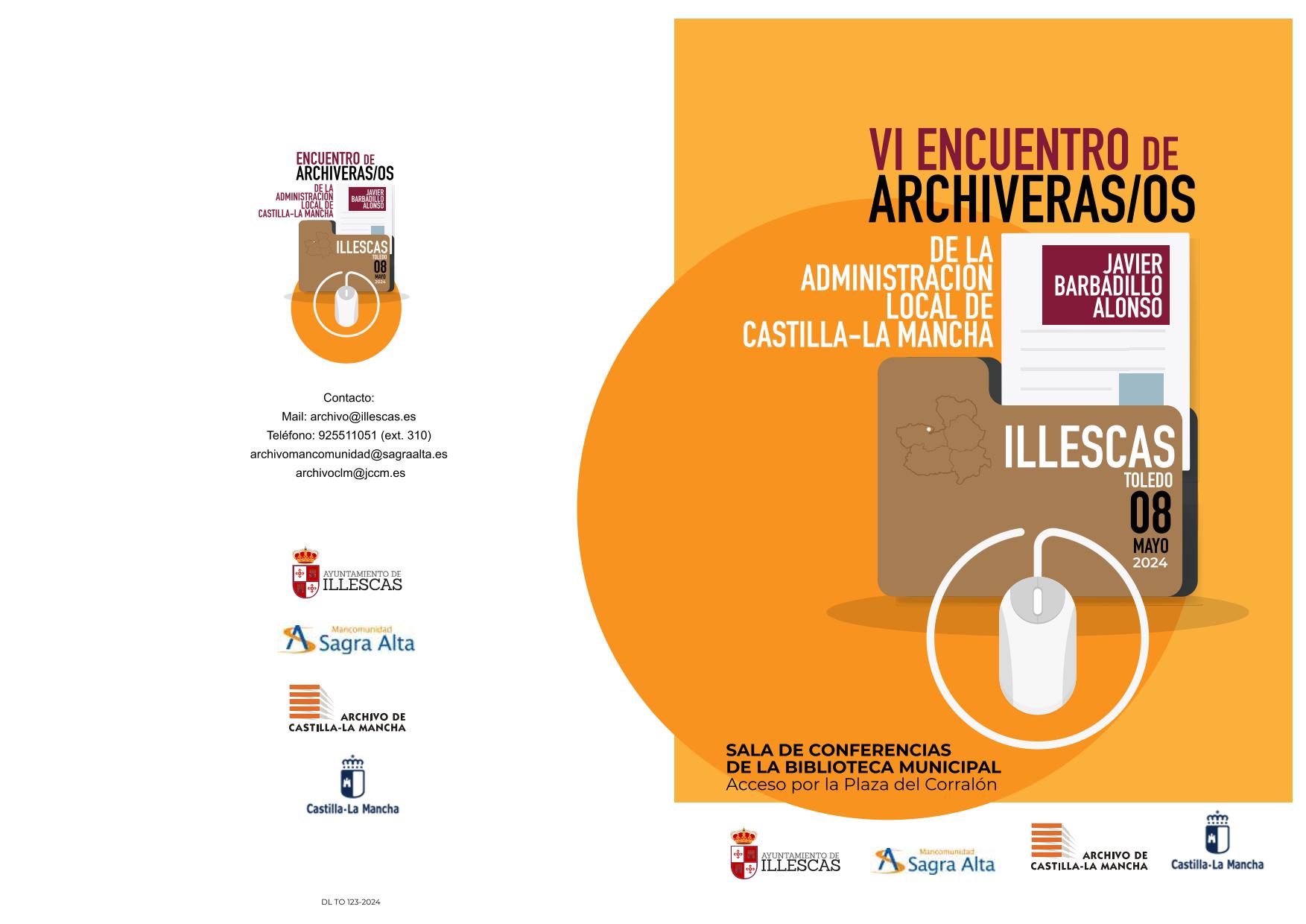 ENCUENTRO DE
ARCHIVERAS/OS
DE LA ADMINISTRACIÓN LOCAL DE CASTILLA-LA MANCHA

JAVIER BARBADILLO ALONSO

ILLESCAS
TOLEDO
08
MAYO
2024

Contacto:
Mail: archivo@illescas.es
Teléfono: 925511051 (ext. 310)
archivomancomunidad@sagraalta.es
archivoclm@jccm.es

AYUNTAMIENTO DE ILLESCAS

Mancomunidad Sagra Alta

ARCHIVO DE CASTILLA-LA MANCHA

Castilla-La Mancha

DL TO 123-2024

VI ENCUENTRO DE
ARCHIVERAS/OS
DE LA ADMINISTRACIÓN LOCAL DE CASTILLA-LA MANCHA

JAVIER BARBADILLO ALONSO

ILLESCAS
TOLEDO
08
MAYO
2024

SALA DE CONFERENCIAS
DE LA BIBLIOTECA MUNICIPAL
Acceso por la Plaza del Corralón

AYUNTAMIENTO DE ILLESCAS

Mancomunidad Sagra Alta

ARCHIVO DE CASTILLA-LA MANCHA

Castilla-La Mancha